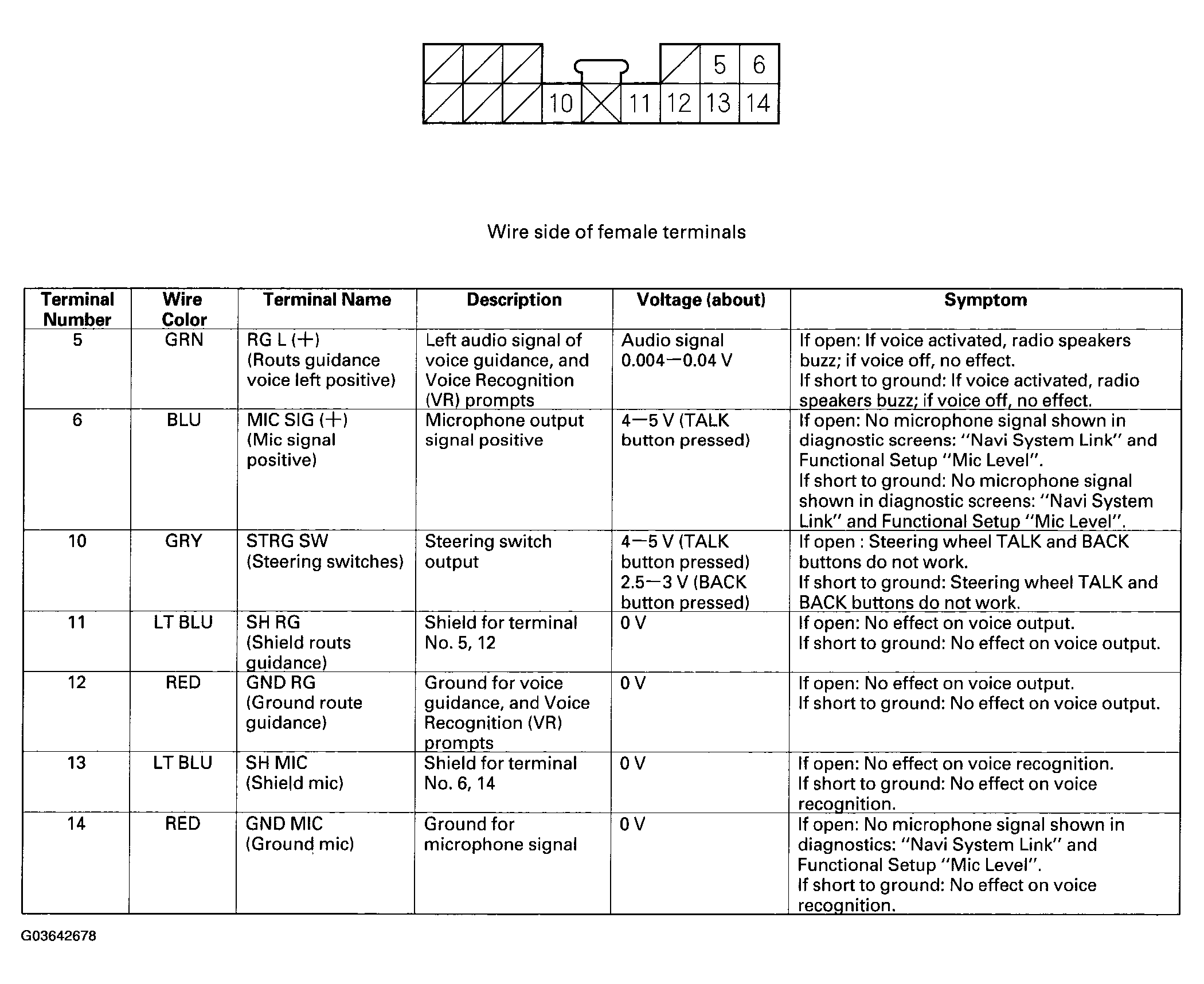 5 6
10 11 12 13 14

Wire side of female terminals

| Terminal Number | Wire Color | Terminal Name | Description | Voltage (about) | Symptom |
|---|---|---|---|---|---|
| 5 | GRN | RG L (+) (Routs guidance voice left positive) | Left audio signal of voice guidance, and Voice Recognition (VR) prompts | Audio signal 0.004—0.04 V | If open: If voice activated, radio speakers buzz; if voice off, no effect. If short to ground: If voice activated, radio speakers buzz; if voice off, no effect. |
| 6 | BLU | MIC SIG (+) (Mic signal positive) | Microphone output signal positive | 4—5 V (TALK button pressed) | If open: No microphone signal shown in diagnostic screens: "Navi System Link" and Functional Setup "Mic Level". If short to ground: No microphone signal shown in diagnostic screens: "Navi System Link" and Functional Setup "Mic Level". |
| 10 | GRY | STRG SW (Steering switches) | Steering switch output | 4—5 V (TALK button pressed) 2.5—3 V (BACK button pressed) | If open : Steering wheel TALK and BACK buttons do not work. If short to ground: Steering wheel TALK and BACK buttons do not work. |
| 11 | LT BLU | SH RG (Shield routs guidance) | Shield for terminal No. 5, 12 | 0 V | If open: No effect on voice output. If short to ground: No effect on voice output. |
| 12 | RED | GND RG (Ground route guidance) | Ground for voice guidance, and Voice Recognition (VR) prompts | 0 V | If open: No effect on voice output. If short to ground: No effect on voice output. |
| 13 | LT BLU | SH MIC (Shield mic) | Shield for terminal No. 6, 14 | 0 V | If open: No effect on voice recognition. If short to ground: No effect on voice recognition. |
| 14 | RED | GND MIC (Ground mic) | Ground for microphone signal | 0 V | If open: No microphone signal shown in diagnostics: "Navi System Link" and Functional Setup "Mic Level". If short to ground: No effect on voice recognition. |

G03642678